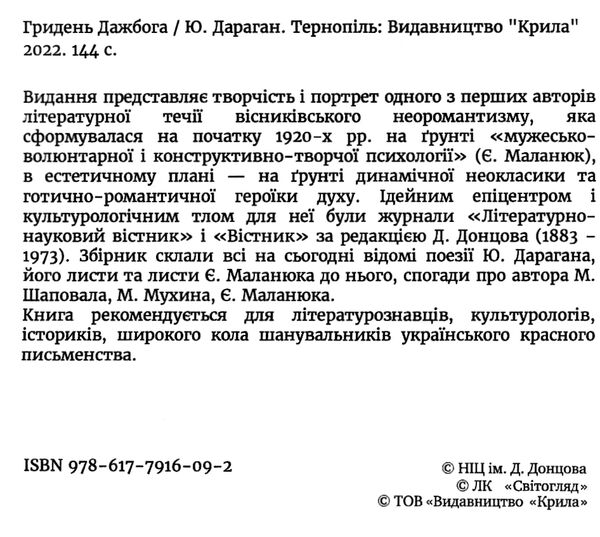 Гридень Дажбога / Ю. Дараган. Тернопіль: Видавництво "Крила" 2022. 144 с.

Видання представляє творчість і портрет одного з перших авторів літературної течії вісниківського неоромантизму, яка сформувалася на початку 1920-х рр. на ґрунті «мужесько-волюнтарної і конструктивно-творчої психології» (Є. Маланюк), в естетичному плані — на ґрунті динамічної неокласики та готично-романтичної героїки духу. Ідейним епіцентром і культурологічним тлом для неї були журнали «Літературно-науковий вістник» і «Вістник» за редакцією Д. Донцова (1883 – 1973). Збірник склали всі на сьогодні відомі поезії Ю. Дарагана, його листи та листи Є. Маланюка до нього, спогади про автора М. Шаповала, М. Мухина, Є. Маланюка.
Книга рекомендується для літературознавців, культурологів, істориків, широкого кола шанувальників українського красного письменства.

ISBN 978-617-7916-09-2

© НІЦ ім. Д. Донцова
© ЛК «Світогляд»
© ТОВ «Видавництво «Крила»